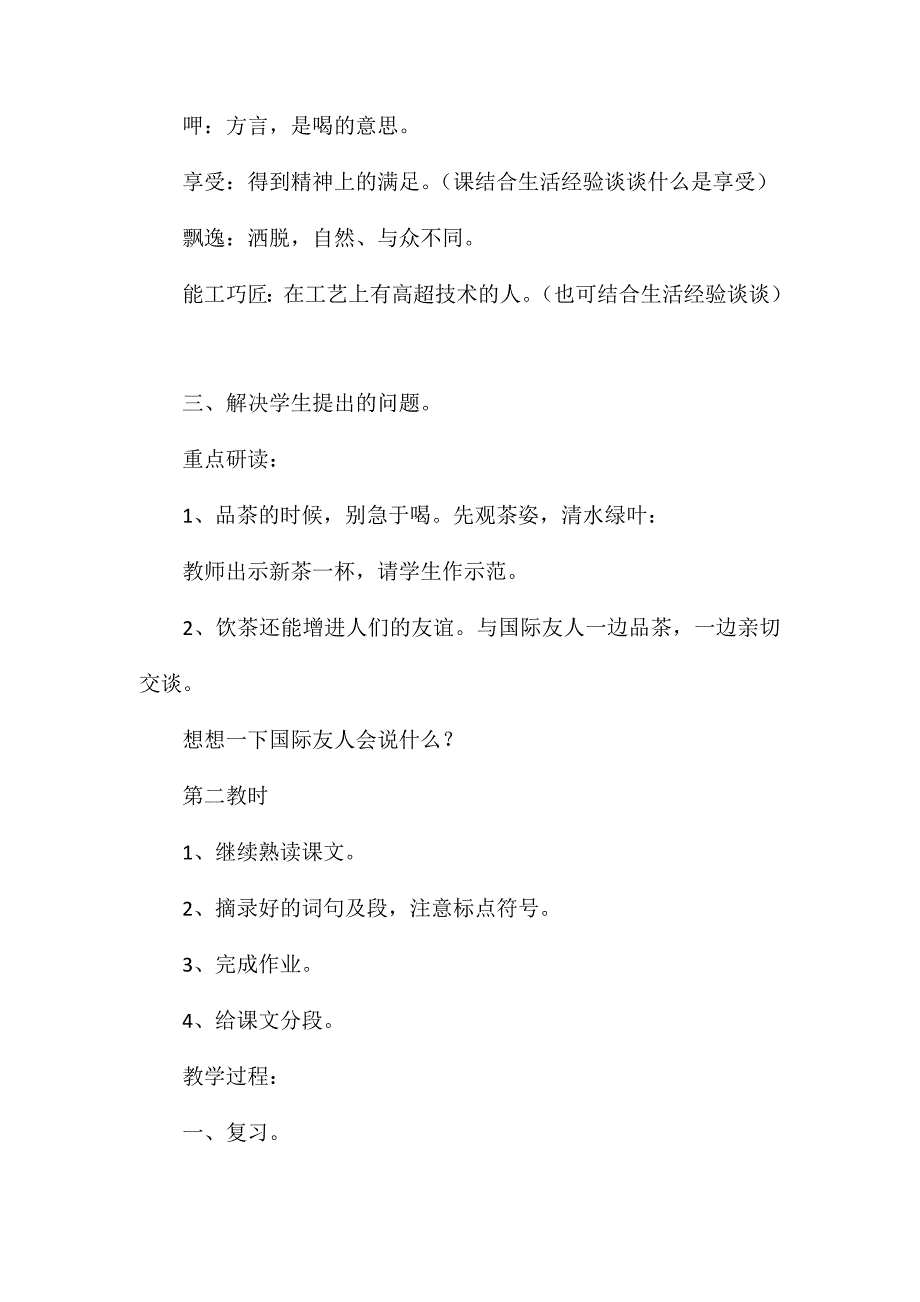 呷：方言，是喝的意思。

享受：得到精神上的满足。（课结合生活经验谈谈什么是享受）

飘逸：洒脱，自然、与众不同。

能工巧匠：在工艺上有高超技术的人。（也可结合生活经验谈谈）

三、解决学生提出的问题。

重点研读：

1、品茶的时候，别急于喝。先观茶姿，清水绿叶：

教师出示新茶一杯，请学生作示范。

2、饮茶还能增进人们的友谊。与国际友人一边品茶，一边亲切交谈。

想想一下国际友人会说什么？

第二教时

1、继续熟读课文。

2、摘录好的词句及段，注意标点符号。

3、完成作业。

4、给课文分段。

教学过程：

一、复习。